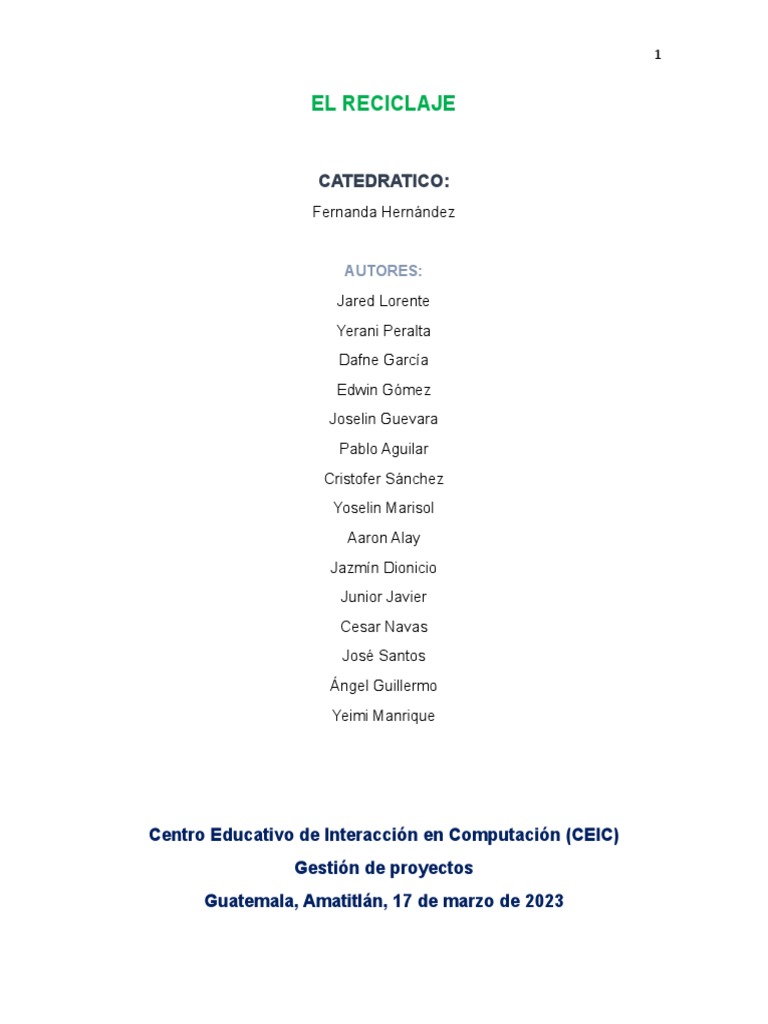 1

EL RECICLAJE

CATEDRATICO:

Fernanda Hernández

AUTORES:

Jared Lorente

Yerani Peralta

Dafne García

Edwin Gómez

Joselin Guevara

Pablo Aguilar

Cristofer Sánchez

Yoselin Marisol

Aaron Alay

Jazmín Dionicio

Junior Javier

Cesar Navas

José Santos

Ángel Guillermo

Yeimi Manrique

Centro Educativo de Interacción en Computación (CEIC)

Gestión de proyectos

Guatemala, Amatitlán, 17 de marzo de 2023